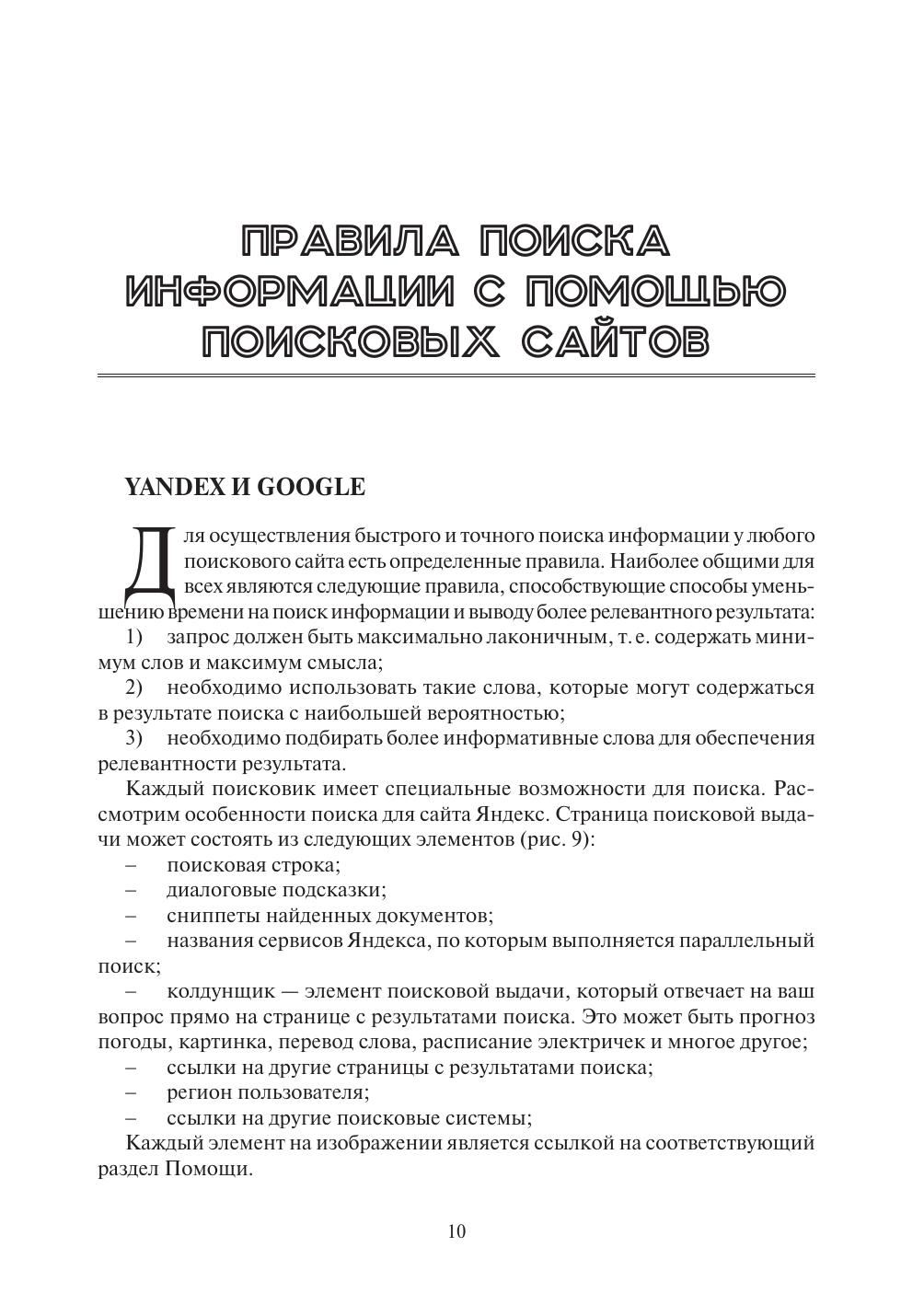 ПРАВИЛА ПОИСКА ИНФОРМАЦИИ С ПОМОЩЬЮ ПОИСКОВЫХ САЙТОВ

YANDEX И GOOGLE

Для осуществления быстрого и точного поиска информации у любого поискового сайта есть определенные правила. Наиболее общими для всех являются следующие правила, способствующие способы уменьшению времени на поиск информации и выводу более релевантного результата:

1) запрос должен быть максимально лаконичным, т. е. содержать минимум слов и максимум смысла;

2) необходимо использовать такие слова, которые могут содержаться в результате поиска с наибольшей вероятностью;

3) необходимо подбирать более информативные слова для обеспечения релевантности результата.

Каждый поисковик имеет специальные возможности для поиска. Рассмотрим особенности поиска для сайта Яндекс. Страница поисковой выдачи может состоять из следующих элементов (рис. 9):

– поисковая строка;

– диалоговые подсказки;

– сниппеты найденных документов;

– названия сервисов Яндекса, по которым выполняется параллельный поиск;

– колдунщик — элемент поисковой выдачи, который отвечает на ваш вопрос прямо на странице с результатами поиска. Это может быть прогноз погоды, картинка, перевод слова, расписание электричек и многое другое;

– ссылки на другие страницы с результатами поиска;

– регион пользователя;

– ссылки на другие поисковые системы;

Каждый элемент на изображении является ссылкой на соответствующий раздел Помощи.

10